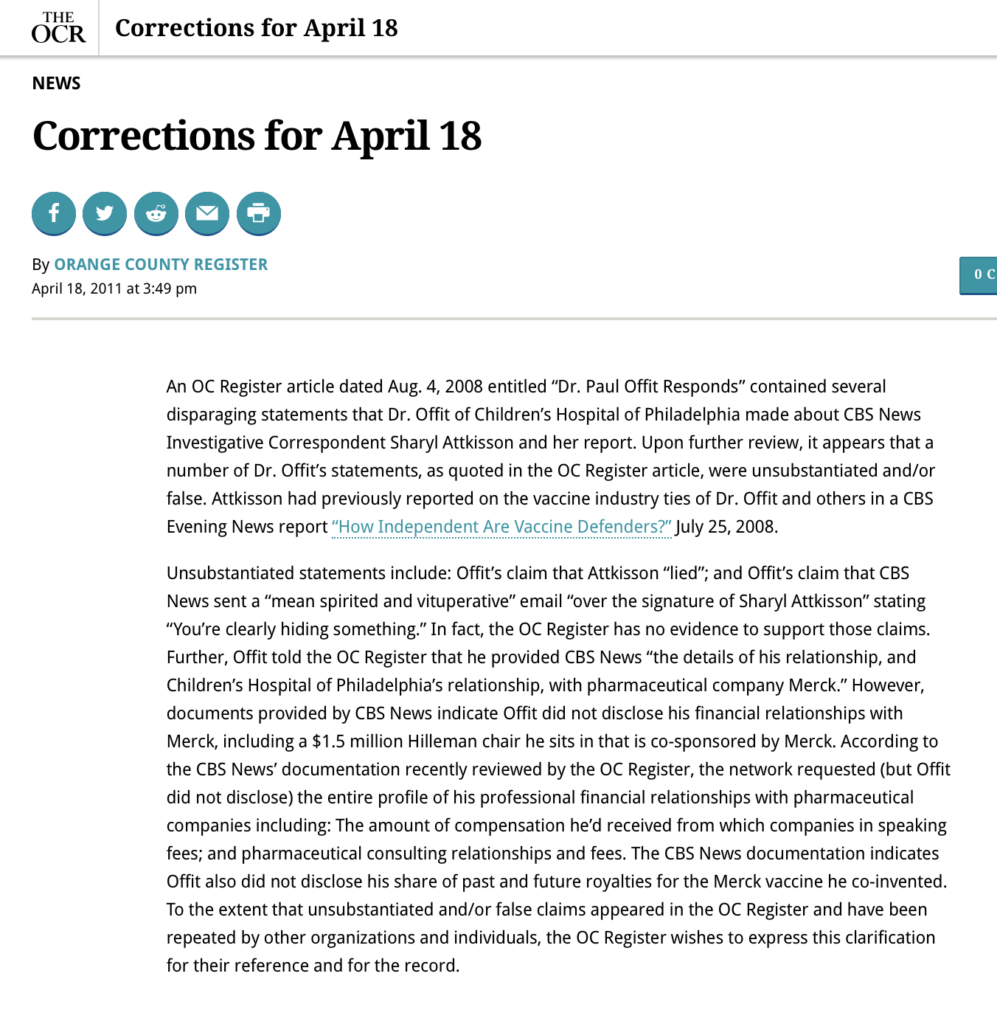 THE OCR Corrections for April 18

NEWS

Corrections for April 18

By ORANGE COUNTY REGISTER
April 18, 2011 at 3:49 pm

0 C

An OC Register article dated Aug. 4, 2008 entitled “Dr. Paul Offit Responds” contained several disparaging statements that Dr. Offit of Children’s Hospital of Philadelphia made about CBS News Investigative Correspondent Sharyl Attkisson and her report. Upon further review, it appears that a number of Dr. Offit’s statements, as quoted in the OC Register article, were unsubstantiated and/or false. Attkisson had previously reported on the vaccine industry ties of Dr. Offit and others in a CBS Evening News report “How Independent Are Vaccine Defenders?” July 25, 2008.

Unsubstantiated statements include: Offit’s claim that Attkisson “lied”; and Offit’s claim that CBS News sent a “mean spirited and vituperative” email “over the signature of Sharyl Attkisson” stating “You’re clearly hiding something.” In fact, the OC Register has no evidence to support those claims. Further, Offit told the OC Register that he provided CBS News “the details of his relationship, and Children’s Hospital of Philadelphia’s relationship, with pharmaceutical company Merck.” However, documents provided by CBS News indicate Offit did not disclose his financial relationships with Merck, including a $1.5 million Hilleman chair he sits in that is co-sponsored by Merck. According to the CBS News’ documentation recently reviewed by the OC Register, the network requested (but Offit did not disclose) the entire profile of his professional financial relationships with pharmaceutical companies including: The amount of compensation he’d received from which companies in speaking fees; and pharmaceutical consulting relationships and fees. The CBS News documentation indicates Offit also did not disclose his share of past and future royalties for the Merck vaccine he co-invented. To the extent that unsubstantiated and/or false claims appeared in the OC Register and have been repeated by other organizations and individuals, the OC Register wishes to express this clarification for their reference and for the record.